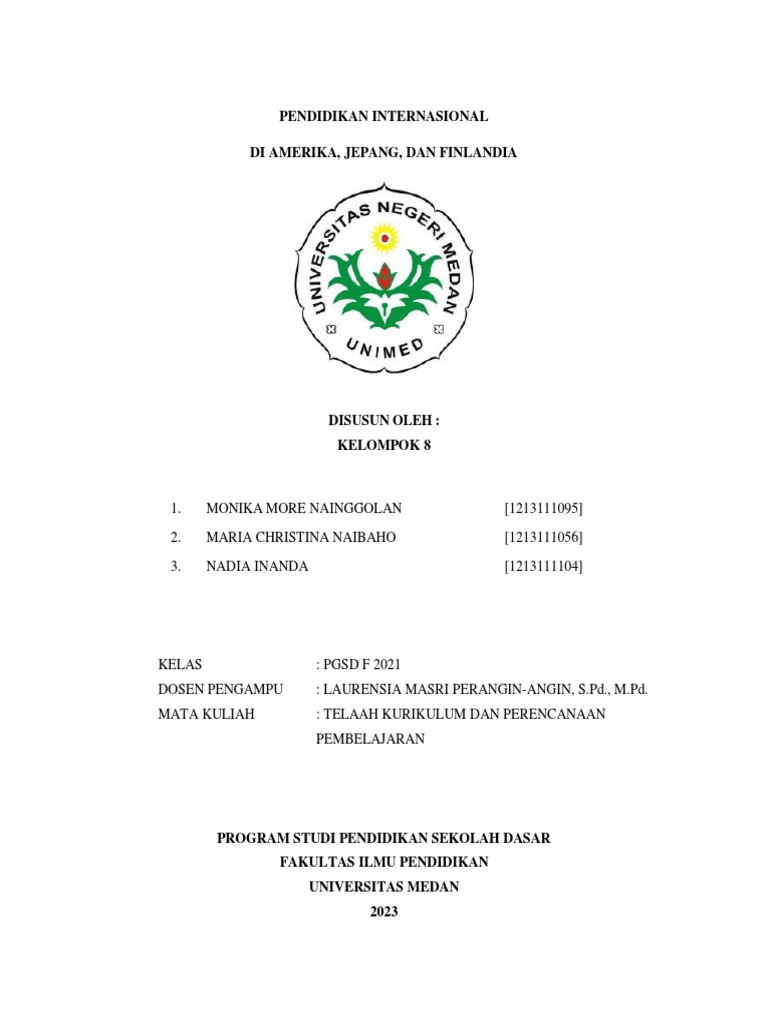 PENDIDIKAN INTERNASIONAL

DI AMERIKA, JEPANG, DAN FINLANDIA

UNIVERSITAS NEGERI MEDAN

UNIMED

DISUSUN OLEH :
KELOMPOK 8

1. MONIKA MORE NAINGGOLAN [1213111095]
2. MARIA CHRISTINA NAIBAHO [1213111056]
3. NADIA INANDA [1213111104]

KELAS : PGSD F 2021
DOSEN PENGAMPU : LAURENSIA MASRI PERANGIN-ANGIN, S.Pd., M.Pd.
MATA KULIAH : TELAAH KURIKULUM DAN PERENCANAAN PEMBELAJARAN

PROGRAM STUDI PENDIDIKAN SEKOLAH DASAR
FAKULTAS ILMU PENDIDIKAN
UNIVERSITAS MEDAN
2023